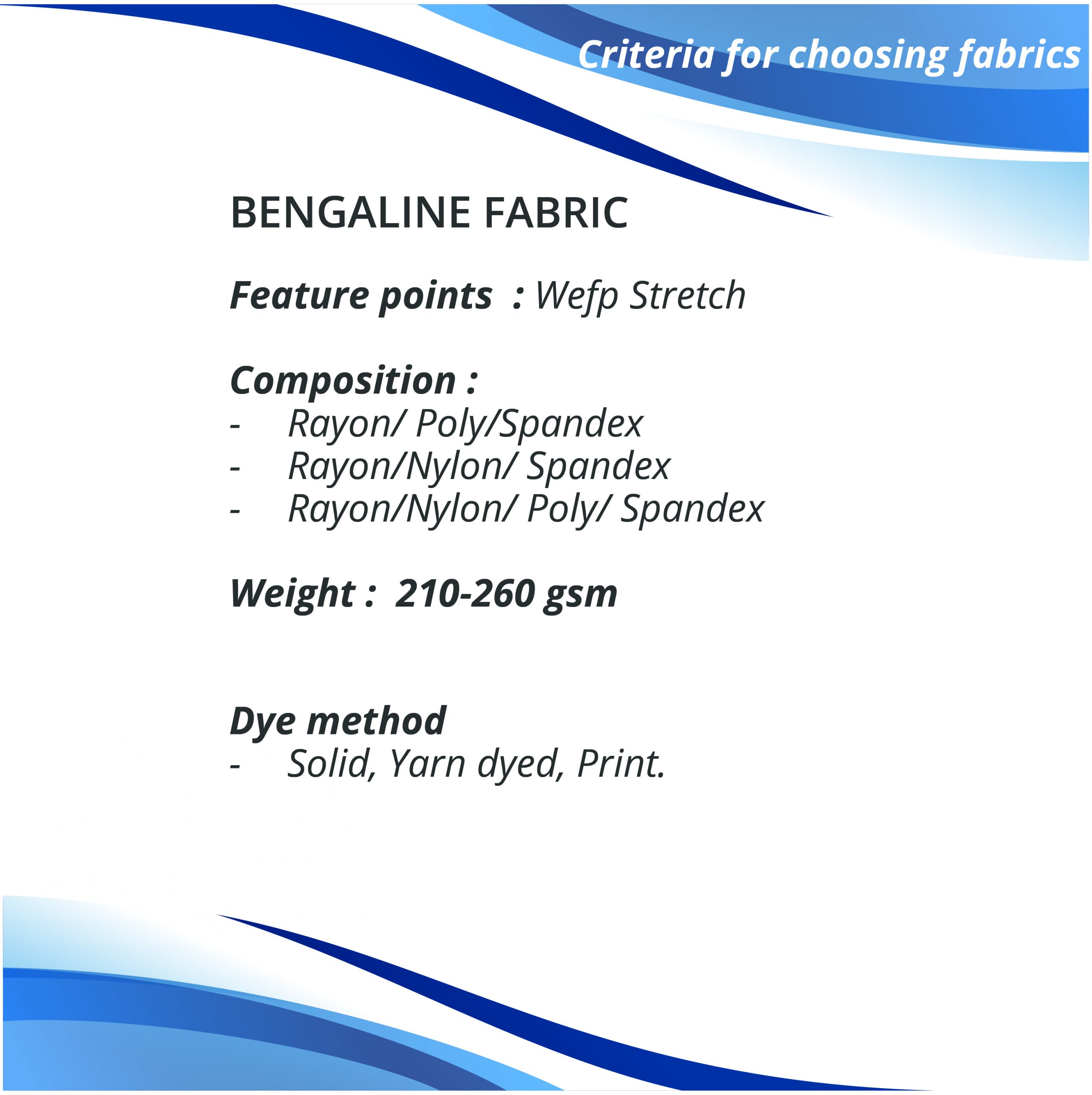 Criteria for choosing fabrics

BENGALINE FABRIC

Feature points : Wefp Stretch

Composition :
- Rayon/ Poly/Spandex
- Rayon/Nylon/ Spandex
- Rayon/Nylon/ Poly/ Spandex

Weight : 210-260 gsm

Dye method
- Solid, Yarn dyed, Print.